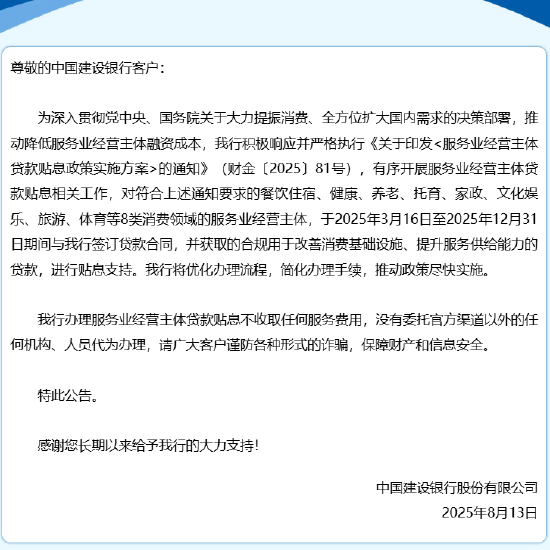 尊敬的中国建设银行客户：

为深入贯彻党中央、国务院关于大力提振消费、全方位扩大国内需求的决策部署，推动降低服务业经营主体融资成本，我行积极响应并严格执行《关于印发<服务业经营主体贷款贴息政策实施方案>的通知》（财金〔2025〕81号），有序开展服务业经营主体贷款贴息相关工作，对符合上述通知要求的餐饮住宿、健康、养老、托育、家政、文化娱乐、旅游、体育等8类消费领域的服务业经营主体，于2025年3月16日至2025年12月31日期间与我行签订贷款合同，并获取的合规用于改善消费基础设施、提升服务供给能力的贷款，进行贴息支持。我行将优化办理流程，简化办理手续，推动政策尽快实施。

我行办理服务业经营主体贷款贴息不收取任何服务费用，没有委托官方渠道以外的任何机构、人员代为办理，请广大客户谨防各种形式的诈骗，保障财产和信息安全。

特此公告。

感谢您长期以来给予我行的大力支持!

中国建设银行股份有限公司
2025年8月13日